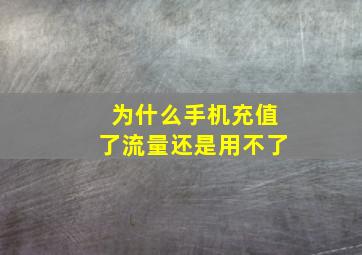 为什么手机充值了流量还是用不了